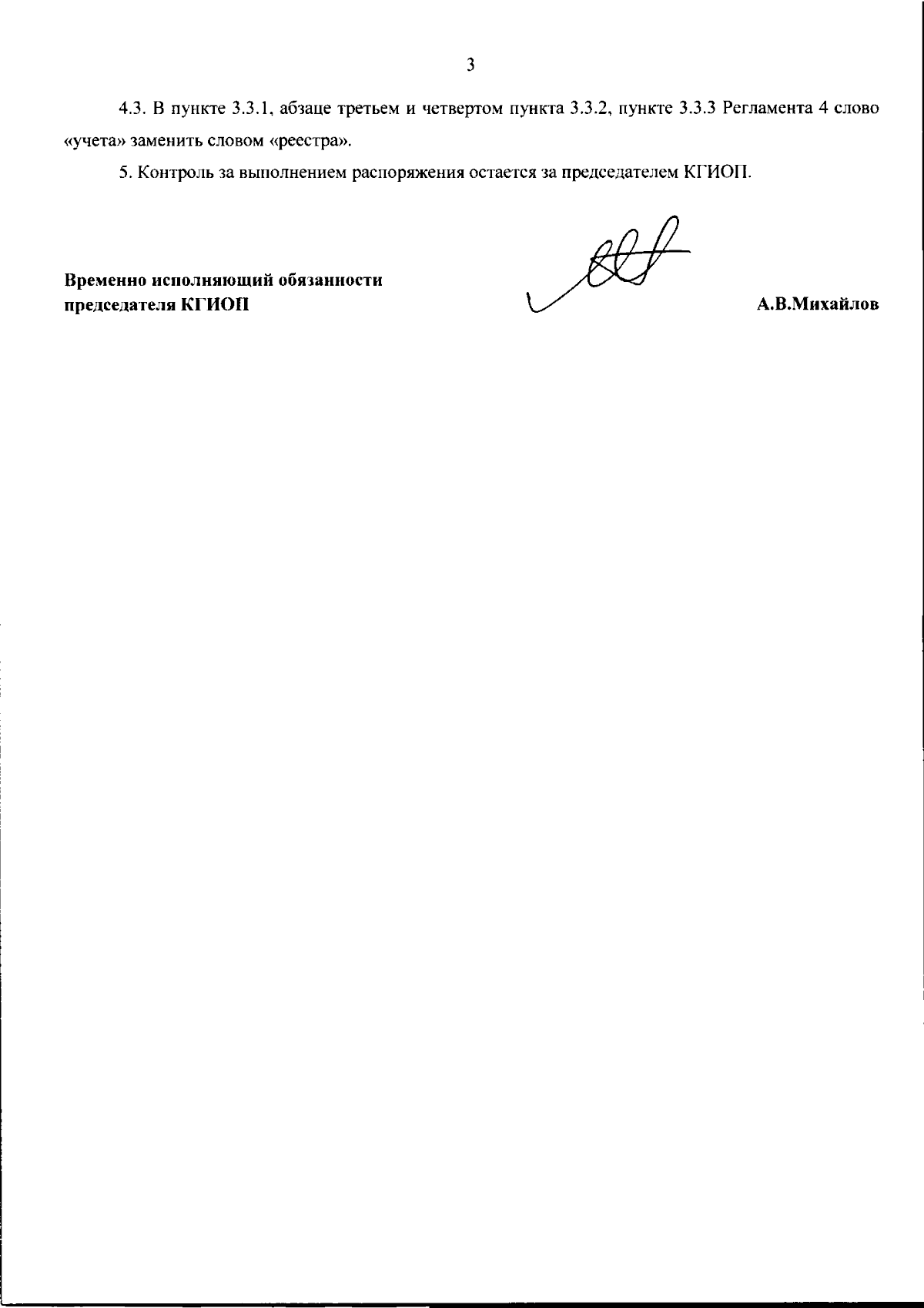 3

4.3. В пункте 3.3.1, абзаце третьем и четвертом пункта 3.3.2, пункте 3.3.3 Регламента 4 слово «учета» заменить словом «реестра».

5. Контроль за выполнением распоряжения остается за председателем КГИОП.

Временно исполняющий обязанности председателя КГИОП

А.В.Михайлов